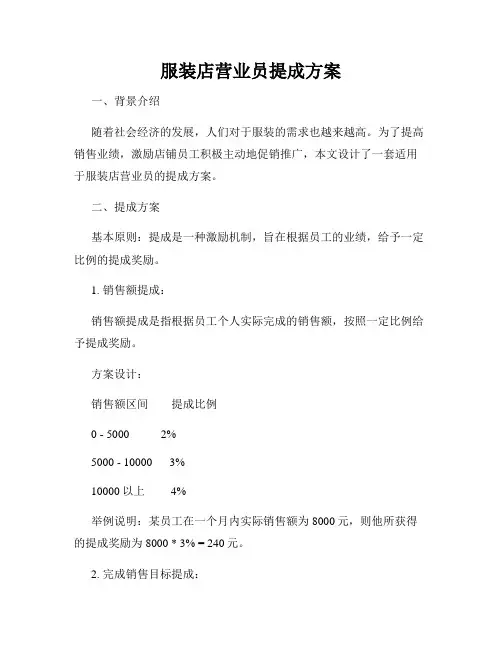 服装店营业员提成方案

一、背景介绍

随着社会经济的发展，人们对于服装的需求也越来越高。为了提高销售业绩，激励店铺员工积极主动地促销推广，本文设计了一套适用于服装店营业员的提成方案。

二、提成方案

基本原则：提成是一种激励机制，旨在根据员工的业绩，给予一定比例的提成奖励。

1. 销售额提成：

销售额提成是指根据员工个人实际完成的销售额，按照一定比例给予提成奖励。

方案设计：

销售额区间　提成比例

0 - 5000　2%

5000 - 10000　3%

10000 以上　4%

举例说明：某员工在一个月内实际销售额为 8000 元，则他所获得的提成奖励为 8000 * 3% = 240 元。

2. 完成销售目标提成：